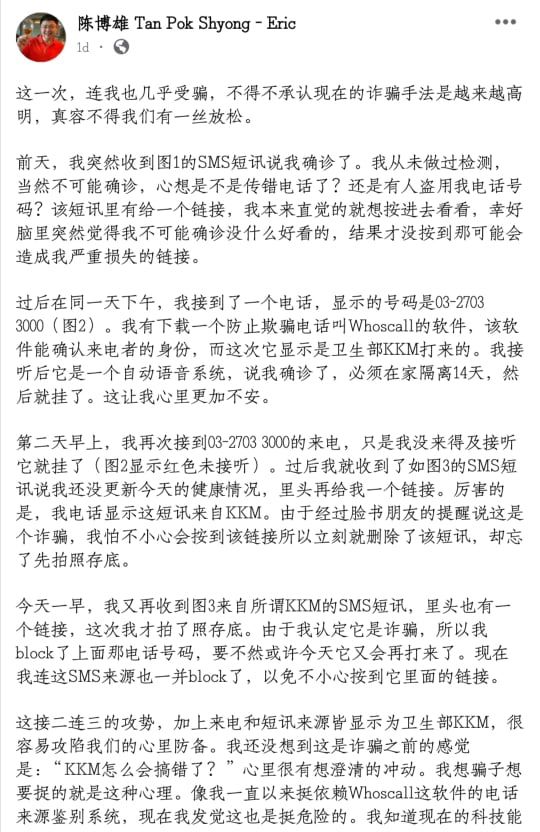 陈博雄 Tan Pok Shyong - Eric
1d ·

这一次，连我也几乎受骗，不得不承认现在的诈骗手法是越来越高明，真容不得我们有一丝放松。

前天，我突然收到图1的SMS短讯说我确诊了。我从未做过检测，当然不可能确诊，心想是不是传错电话了？还是有人盗用我电话号码？该短讯里有给一个链接，我本来直觉的就想按进去看看，幸好脑里突然觉得我不可能确诊没什么好看的，结果才没按到那可能会造成我严重损失的链接。

过后在同一天下午，我接到了一个电话，显示的号码是03-2703 3000（图2）。我有下载一个防止欺骗电话叫Whoscall的软件，该软件能确认来电者的身份，而这次它显示是卫生部KKM打来的。我接听后它是一个自动语音系统，说我确诊了，必须在家隔离14天，然后就挂了。这让我心里更加不安。

第二天早上，我再次接到03-2703 3000的来电，只是我没来得及接听它就挂了（图2显示红色未接听）。过后我就收到了如图3的SMS短讯说我还没更新今天的健康情况，里头再给我一个链接。厉害的是，我电话显示这短讯来自KKM。由于经过脸书朋友的提醒说这是个诈骗，我怕不小心会按到该链接所以立刻就删除了该短讯，却忘了先拍照存底。

今天一早，我又再收到图3来自所谓KKM的SMS短讯，里头也有一个链接，这次我才拍了照存底。由于我认定它是诈骗，所以我block了上面那电话号码，要不然或许今天它又会再打来了。现在我连这SMS来源也一并block了，以免不小心按到它里面的链接。

这接二连三的攻势，加上来电和短讯来源皆显示为卫生部KKM，很容易攻陷我们的心里防备。我还没想到这是诈骗之前的感觉是：“KKM怎么会搞错了？”心里很有想澄清的冲动。我想骗子想要捉的就是这种心理。像我一直以来挺依赖Whoscall这软件的电话来源鉴别系统，现在我发觉这也是挺危险的。我知道现在的科技能